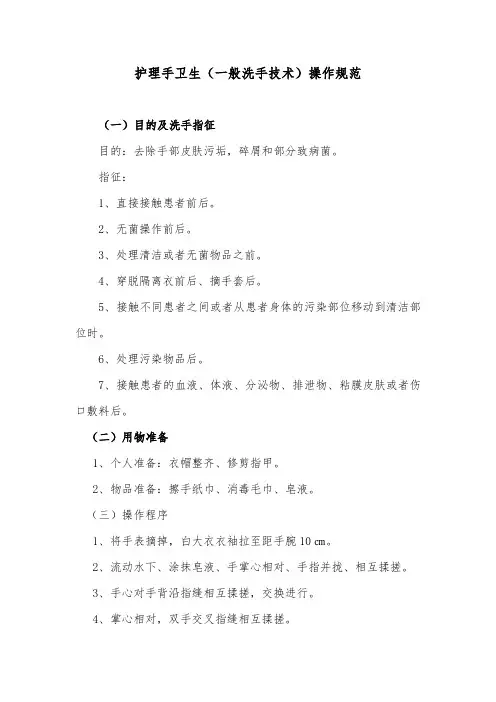 护理手卫生（一般洗手技术）操作规范

（一）目的及洗手指征

目的：去除手部皮肤污垢，碎屑和部分致病菌。

指征：

1、直接接触患者前后。

2、无菌操作前后。

3、处理清洁或者无菌物品之前。

4、穿脱隔离衣前后、摘手套后。

5、接触不同患者之间或者从患者身体的污染部位移动到清洁部位时。

6、处理污染物品后。

7、接触患者的血液、体液、分泌物、排泄物、粘膜皮肤或者伤口敷料后。

（二）用物准备

1、个人准备：衣帽整齐、修剪指甲。

2、物品准备：擦手纸巾、消毒毛巾、皂液。

（三）操作程序

1、将手表摘掉，白大衣衣袖拉至距手腕 10 cm。

2、流动水下、涂抹皂液、手掌心相对、手指并拢、相互揉搓。

3、手心对手背沿指缝相互揉搓，交换进行。

4、掌心相对，双手交叉指缝相互揉搓。